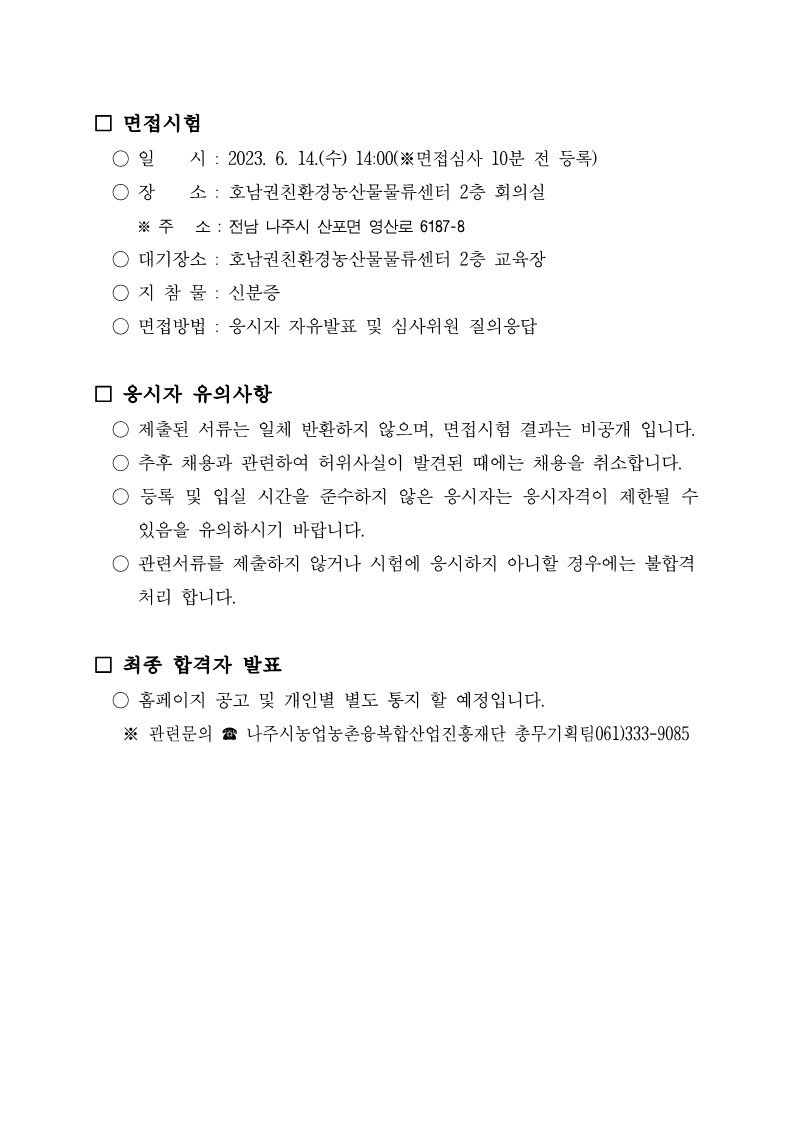 □ 면접시험

○ 일　　시 : 2023. 6. 14.(수) 14:00(※면접심사 10분 전 등록)

○ 장　　소 : 호남권친환경농산물물류센터 2층 회의실

※ 주　소 : 전남 나주시 산포면 영산로 6187-8

○ 대기장소 : 호남권친환경농산물물류센터 2층 교육장

○ 지 참 물 : 신분증

○ 면접방법 : 응시자 자유발표 및 심사위원 질의응답

□ 응시자 유의사항

○ 제출된 서류는 일체 반환하지 않으며, 면접시험 결과는 비공개 입니다.

○ 추후 채용과 관련하여 허위사실이 발견된 때에는 채용을 취소합니다.

○ 등록 및 입실 시간을 준수하지 않은 응시자는 응시자격이 제한될 수 있음을 유의하시기 바랍니다.

○ 관련서류를 제출하지 않거나 시험에 응시하지 아니할 경우에는 불합격 처리 합니다.

□ 최종 합격자 발표

○ 홈페이지 공고 및 개인별 별도 통지 할 예정입니다.

※ 관련문의 ☎ 나주시농업농촌융복합산업진흥재단 총무기획팀061)333-9085